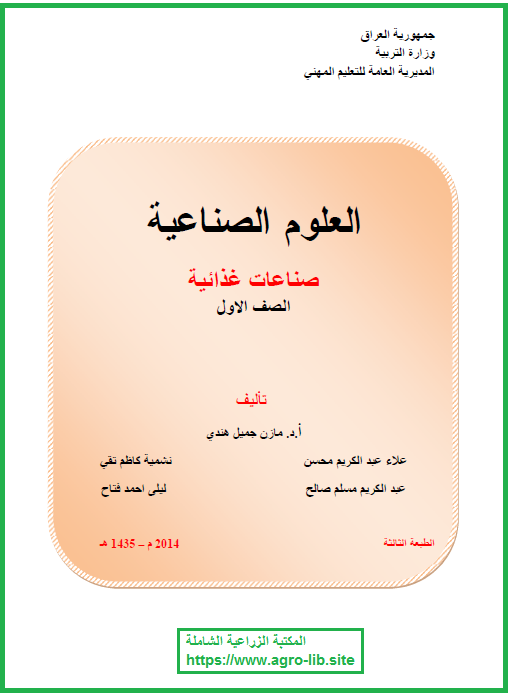 جمهورية العراق
وزارة التربية
المديرية العامة للتعليم المهني

العلوم الصناعية

صناعات غذائية
الصف الاول

تأليف

أ.د. مازن جميل هندي

علاء عبد الكريم محسن
نشمية كاظم تقي

عبد الكريم مسلم صالح
ليلى احمد فتاح

الطبعة الثالثة
2014 م – 1435 هـ

المكتبة الزراعية الشاملة
https://www.agro-lib.site